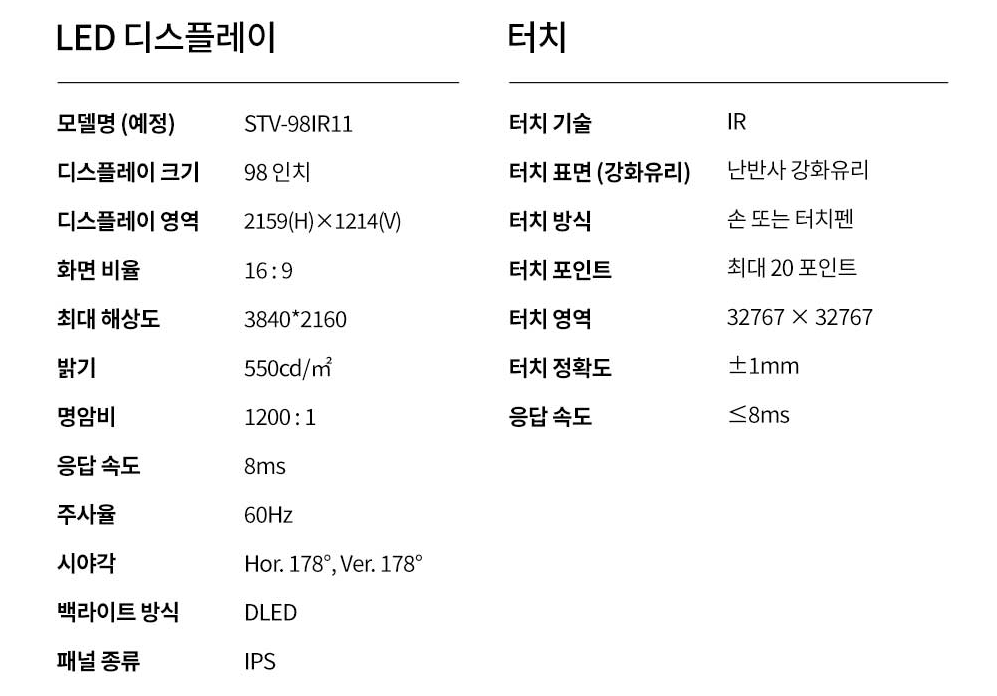 LED 디스플레이

모델명 (예정) STV-98IR11
디스플레이 크기 98 인치
디스플레이 영역 2159(H)×1214(V)
화면 비율 16 : 9
최대 해상도 3840*2160
밝기 550cd/㎡
명암비 1200 : 1
응답 속도 8ms
주사율 60Hz
시야각 Hor. 178°, Ver. 178°
백라이트 방식 DLED
패널 종류 IPS

터치

터치 기술 IR
터치 표면 (강화유리) 난반사 강화유리
터치 방식 손 또는 터치펜
터치 포인트 최대 20 포인트
터치 영역 32767 × 32767
터치 정확도 ±1mm
응답 속도 ≤8ms